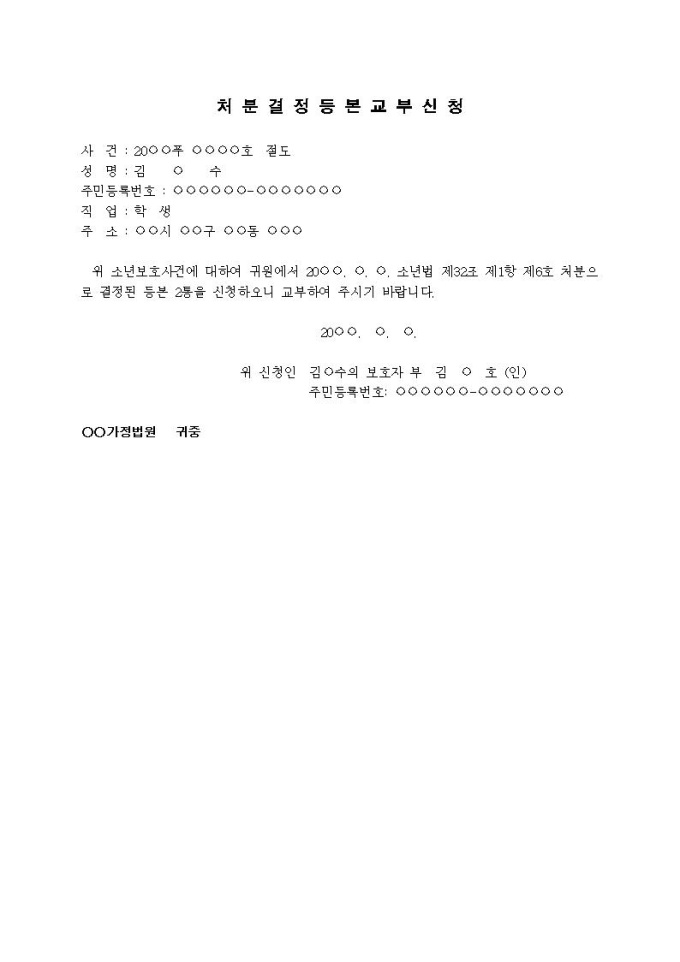 처 분 결 정 등 본 교 부 신 청

사 건 : 20○○푸 ○○○○호 절도
성 명 : 김 ○ 수
주민등록번호 : ○○○○○○-○○○○○○○
직 업 : 학 생
주 소 : ○○시 ○○구 ○○동 ○○○

위 소년보호사건에 대하여 귀원에서 20○○. ○. ○. 소년법 제32조 제1항 제6호 처분으로 결정된 등본 2통을 신청하오니 교부하여 주시기 바랍니다.

20○○. ○. ○.

위 신청인 김○수의 보호자 부 김 ○ 호 (인)
주민등록번호: ○○○○○○-○○○○○○○

○○가정법원 귀중